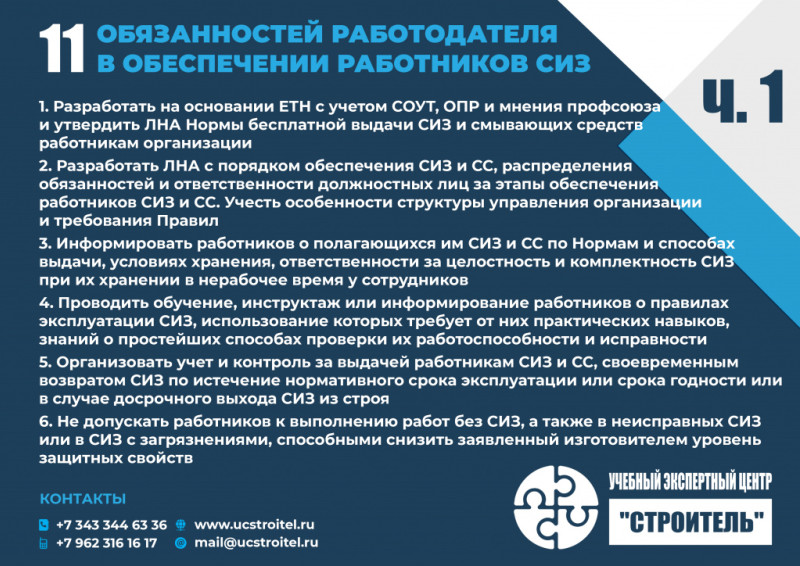 11 ОБЯЗАННОСТЕЙ РАБОТОДАТЕЛЯ В ОБЕСПЕЧЕНИИ РАБОТНИКОВ СИЗ

Ч. 1

1. Разработать на основании ЕТН с учетом СОУТ, ОПР и мнения профсоюза и утвердить ЛНА Нормы бесплатной выдачи СИЗ и смывающих средств работникам организации

2. Разработать ЛНА с порядком обеспечения СИЗ и СС, распределения обязанностей и ответственности должностных лиц за этапы обеспечения работников СИЗ и СС. Учесть особенности структуры управления организации и требования Правил

3. Информировать работников о полагающихся им СИЗ и СС по Нормам и способах выдачи, условиях хранения, ответственности за целостность и комплектность СИЗ при их хранении в нерабочее время у сотрудников

4. Проводить обучение, инструктаж или информирование работников о правилах эксплуатации СИЗ, использование которых требует от них практических навыков, знаний о простейших способах проверки их работоспособности и исправности

5. Организовать учет и контроль за выдачей работникам СИЗ и СС, своевременным возвратом СИЗ по истечение нормативного срока эксплуатации или срока годности или в случае досрочного выхода СИЗ из строя

6. Не допускать работников к выполнению работ без СИЗ, а также в неисправных СИЗ или в СИЗ с загрязнениями, способными снизить заявленный изготовителем уровень защитных свойств

КОНТАКТЫ

+7 343 344 63 36
www.ucstroitel.ru
+7 962 316 16 17
mail@ucstroitel.ru

УЧЕБНЫЙ ЭКСПЕРТНЫЙ ЦЕНТР
"СТРОИТЕЛЬ"